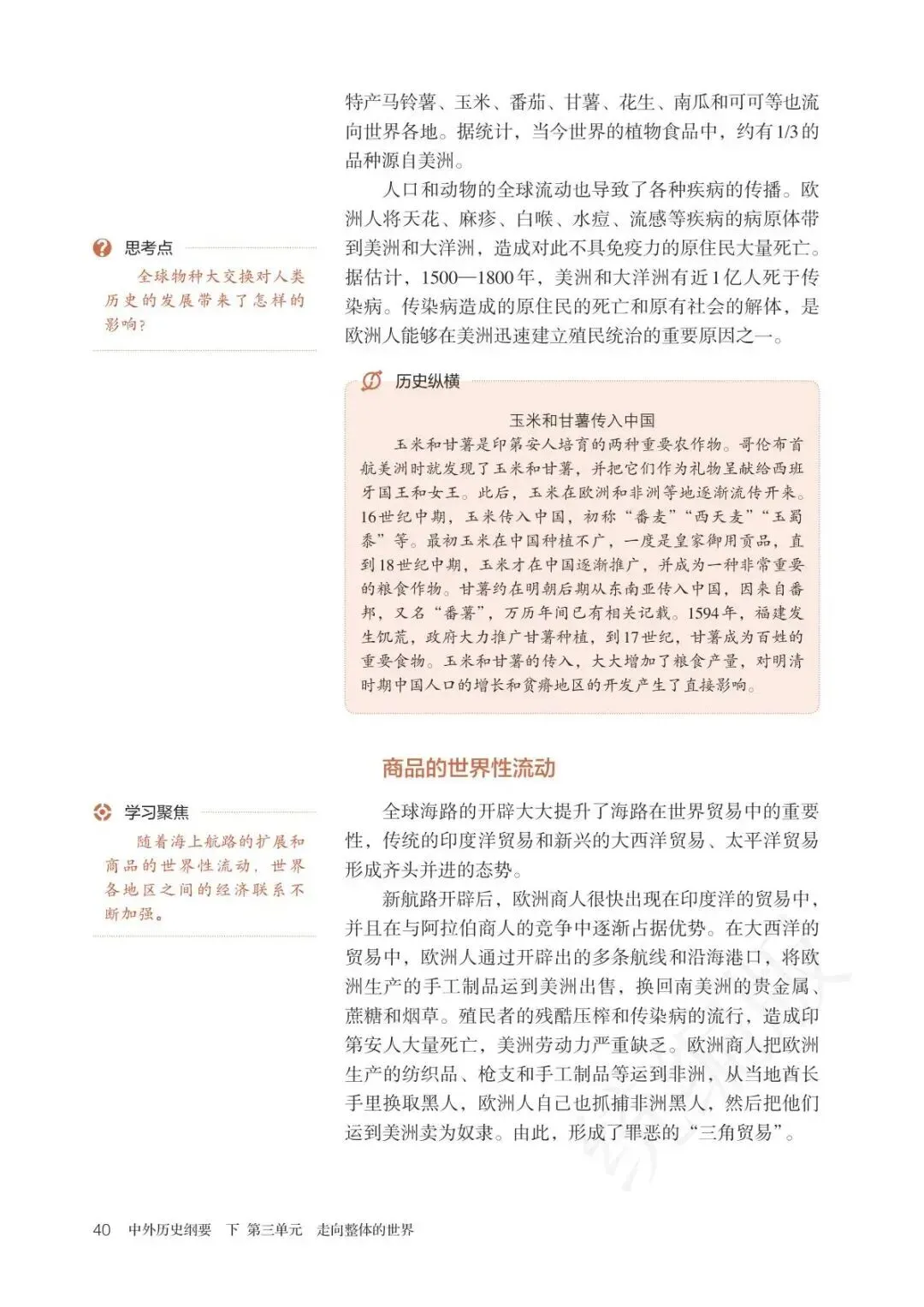 特产马铃薯、玉米、番茄、甘薯、花生、南瓜和可可等也流向世界各地。据统计，当今世界的植物食品中，约有1/3的品种源自美洲。

人口和动物的全球流动也导致了各种疾病的传播。欧洲人将天花、麻疹、白喉、水痘、流感等疾病的病原体带到美洲和大洋洲，造成对此不具免疫力的原住民大量死亡。据估计，1500—1800年，美洲和大洋洲有近1亿人死于传染病。传染病造成的原住民的死亡和原有社会的解体，是欧洲人能够在美洲迅速建立殖民统治的重要原因之一。

思考点

全球物种大交换对人类历史的发展带来了怎样的影响？

历史纵横

玉米和甘薯传入中国

玉米和甘薯是印第安人培育的两种重要农作物。哥伦布首航美洲时就发现了玉米和甘薯，并把它们作为礼物呈献给西班牙国王和女王。此后，玉米在欧洲和非洲等地逐渐流传开来。16世纪中期，玉米传入中国，初称“番麦”“西天麦”“玉蜀黍”等。最初玉米在中国种植不广，一度是皇家御用贡品，直到18世纪中期，玉米才在中国逐渐推广，并成为一种非常重要的粮食作物。甘薯约在明朝后期从东南亚传入中国，因来自番邦，又名“番薯”，万历年间已有相关记载。1594年，福建发生饥荒，政府大力推广甘薯种植，到17世纪，甘薯成为百姓的重要食物。玉米和甘薯的传入，大大增加了粮食产量，对明清时期中国人口的增长和贫瘠地区的开发产生了直接影响。

商品的世界性流动

学习聚焦

随着海上航路的扩展和商品的世界性流动，世界各地区之间的经济联系不断加强。

全球海路的开辟大大提升了海路在世界贸易中的重要性，传统的印度洋贸易和新兴的大西洋贸易、太平洋贸易形成齐头并进的态势。

新航路开辟后，欧洲商人很快出现在印度洋的贸易中，并且在与阿拉伯商人的竞争中逐渐占据优势。在大西洋的贸易中，欧洲人通过开辟出的多条航线和沿海港口，将欧洲生产的手工制品运到美洲出售，换回南美洲的贵金属、蔗糖和烟草。殖民者的残酷压榨和传染病的流行，造成印第安人大量死亡，美洲劳动力严重缺乏。欧洲商人把欧洲生产的纺织品、枪支和手工制品等运到非洲，从当地酋长手里换取黑人，欧洲人自己也抓捕非洲黑人，然后把他们运到美洲卖为奴隶。由此，形成了罪恶的“三角贸易”。

40 中外历史纲要 下 第三单元 走向整体的世界